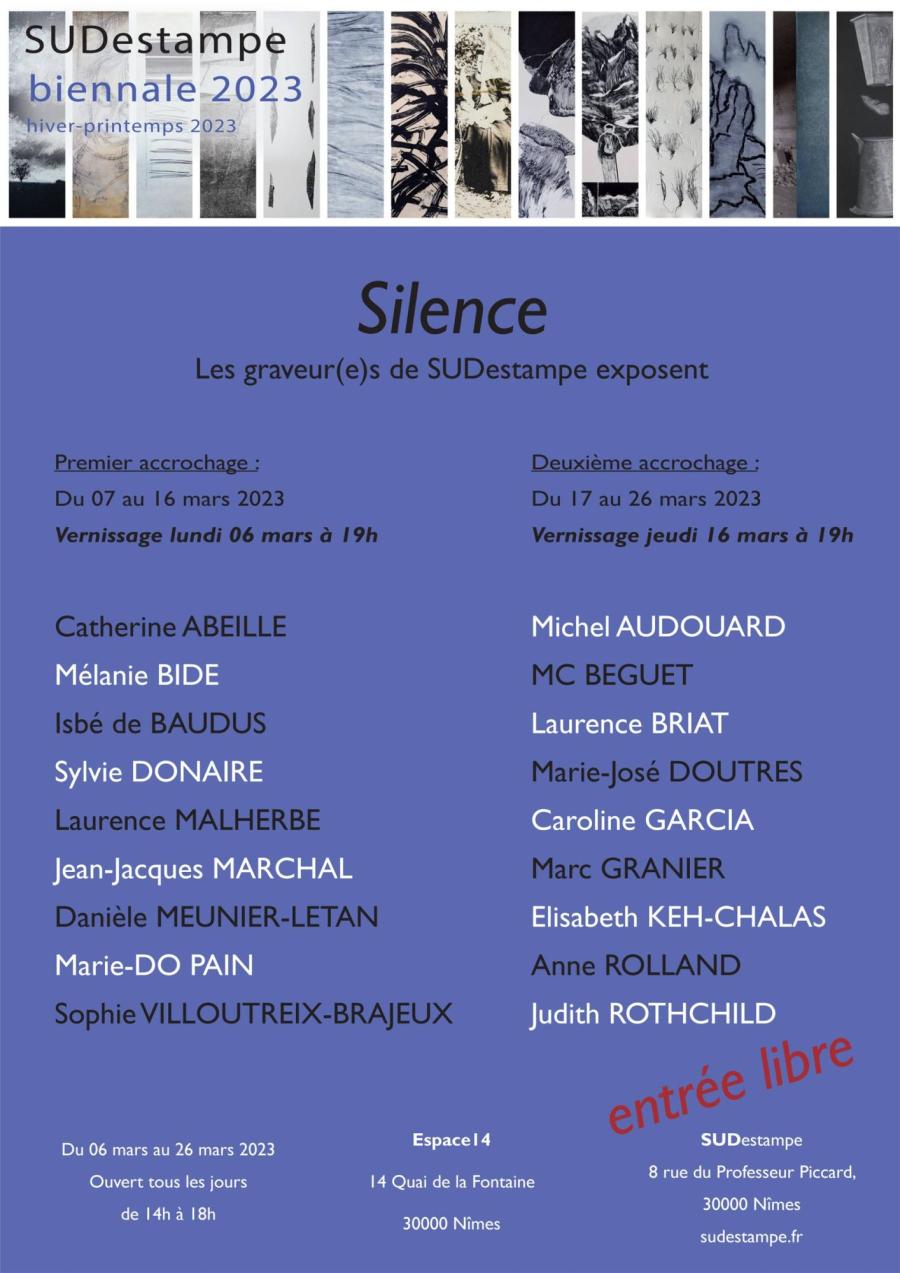 SUDestampe
biennale 2023
hiver-printemps 2023

Silence
Les graveur(e)s de SUDestampe exposent

Premier accrochage :
Du 07 au 16 mars 2023
Vernissage lundi 06 mars à 19h

Catherine ABEILLE
Mélanie BIDE
Isbé de BAUDUS
Sylvie DONAIRE
Laurence MALHERBE
Jean-Jacques MARCHAL
Danièle MEUNIER-LETAN
Marie-DO PAIN
Sophie VILLOUTREIX-BRAJEUX

Deuxième accrochage :
Du 17 au 26 mars 2023
Vernissage jeudi 16 mars à 19h

Michel AUDOUARD
MC BEGUET
Laurence BRIAT
Marie-José DOUTRES
Caroline GARCIA
Marc GRANIER
Elisabeth KEH-CHALAS
Anne ROLLAND
Judith ROTHCHILD

entrée libre

Du 06 mars au 26 mars 2023
Ouvert tous les jours
de 14h à 18h

Espace14
14 Quai de la Fontaine
30000 Nîmes

SUDestampe
8 rue du Professeur Piccard,
30000 Nîmes
sudestampe.fr